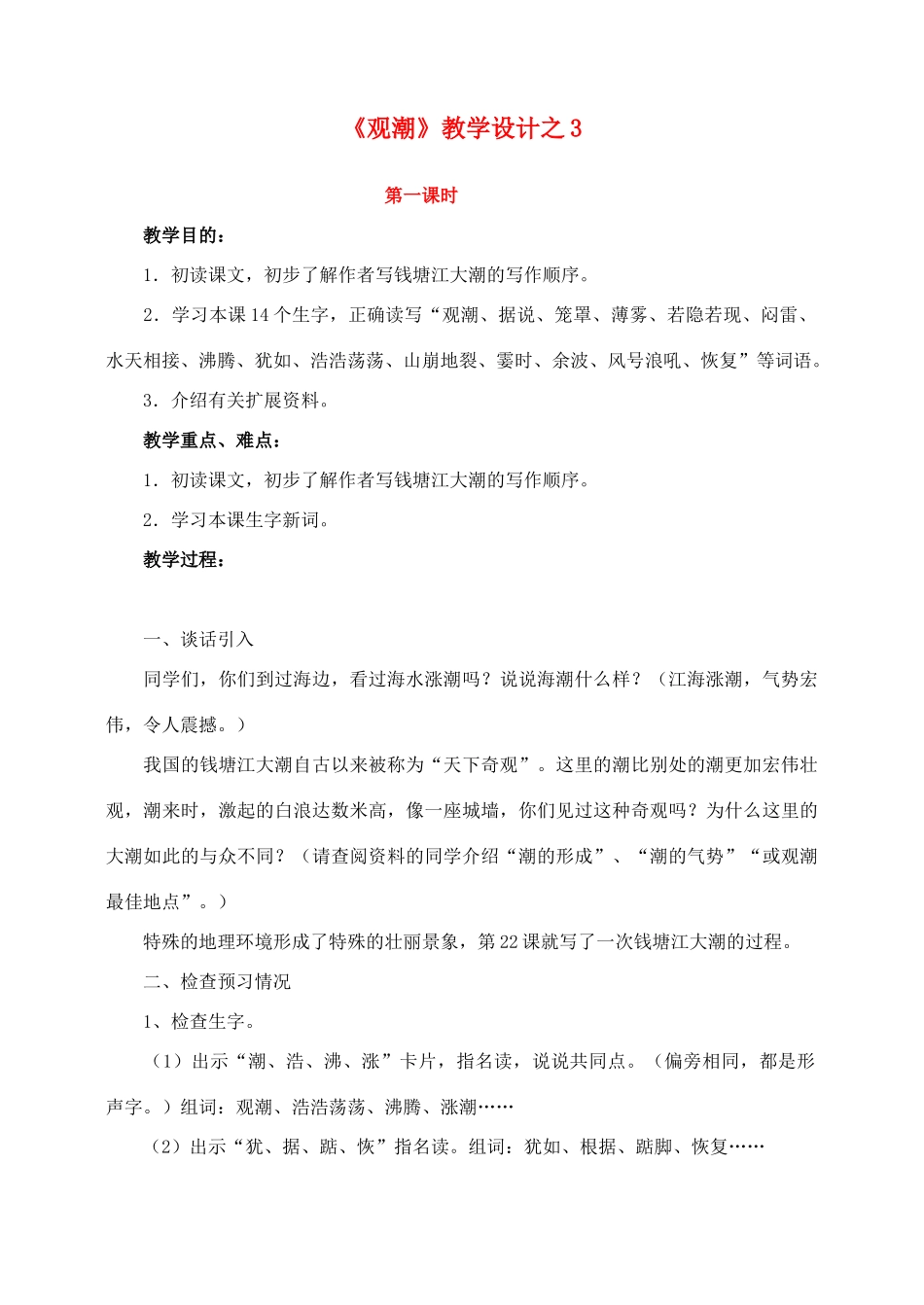 《观潮》教学设计之 3

第一课时

教学目的：

1．初读课文，初步了解作者写钱塘江大潮的写作顺序。

2．学习本课 14 个生字，正确读写“观潮、据说、笼罩、薄雾、若隐若现、闷雷、水天相接、沸腾、犹如、浩浩荡荡、山崩地裂、霎时、余波、风号浪吼、恢复”等词语。

3．介绍有关扩展资料。

教学重点、难点：

1．初读课文，初步了解作者写钱塘江大潮的写作顺序。

2．学习本课生字新词。

教学过程：

一、谈话引入

同学们，你们到过海边，看过海水涨潮吗？说说海潮什么样？（江海涨潮，气势宏伟，令人震撼。）

我国的钱塘江大潮自古以来被称为“天下奇观”。这里的潮比别处的潮更加宏伟壮观，潮来时，激起的白浪达数米高，像一座城墙，你们见过这种奇观吗？为什么这里的大潮如此的与众不同？（请查阅资料的同学介绍“潮的形成”、“潮的气势”“或观潮最佳地点”。）

特殊的地理环境形成了特殊的壮丽景象，第 22 课就写了一次钱塘江大潮的过程。

二、检查预习情况

1、检查生字。

（1）出示“潮、浩、沸、涨”卡片，指名读，说说共同点。（偏旁相同，都是形声字。）组词：观潮、浩浩荡荡、沸腾、涨潮……

（2）出示“犹、据、踮、恢”指名读。组词：犹如、根据、踮脚、恢复……